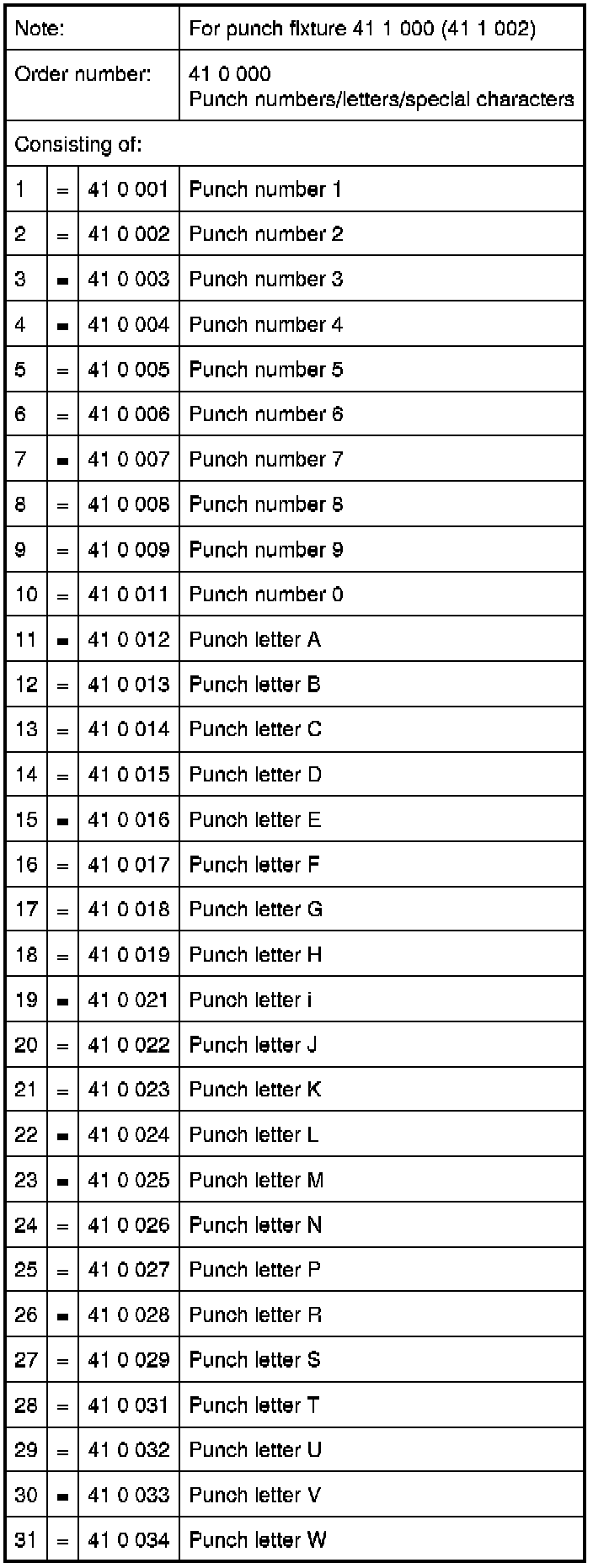 | Note: | | | For punch fixture 41 1 000 (41 1 002) |
|---|---|---|---|
| Order number: | | | 41 0 000 Punch numbers/letters/special characters |
| Consisting of: | | | |
| 1 | = | 41 0 001 | Punch number 1 |
| 2 | = | 41 0 002 | Punch number 2 |
| 3 | = | 41 0 003 | Punch number 3 |
| 4 | = | 41 0 004 | Punch number 4 |
| 5 | = | 41 0 005 | Punch number 5 |
| 6 | = | 41 0 006 | Punch number 6 |
| 7 | = | 41 0 007 | Punch number 7 |
| 8 | = | 41 0 008 | Punch number 8 |
| 9 | = | 41 0 009 | Punch number 9 |
| 10 | = | 41 0 011 | Punch number 0 |
| 11 | = | 41 0 012 | Punch letter A |
| 12 | = | 41 0 013 | Punch letter B |
| 13 | = | 41 0 014 | Punch letter C |
| 14 | = | 41 0 015 | Punch letter D |
| 15 | = | 41 0 016 | Punch letter E |
| 16 | = | 41 0 017 | Punch letter F |
| 17 | = | 41 0 018 | Punch letter G |
| 18 | = | 41 0 019 | Punch letter H |
| 19 | = | 41 0 021 | Punch letter i |
| 20 | = | 41 0 022 | Punch letter J |
| 21 | = | 41 0 023 | Punch letter K |
| 22 | = | 41 0 024 | Punch letter L |
| 23 | = | 41 0 025 | Punch letter M |
| 24 | = | 41 0 026 | Punch letter N |
| 25 | = | 41 0 027 | Punch letter P |
| 26 | = | 41 0 028 | Punch letter R |
| 27 | = | 41 0 029 | Punch letter S |
| 28 | = | 41 0 031 | Punch letter T |
| 29 | = | 41 0 032 | Punch letter U |
| 30 | = | 41 0 033 | Punch letter V |
| 31 | = | 41 0 034 | Punch letter W |